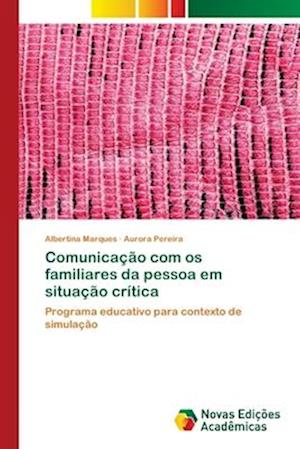 Albertina Marques · Aurora Pereira

Comunicação com os familiares da pessoa em situação crítica

Programa educativo para contexto de simulação

Novas Edições Acadêmicas